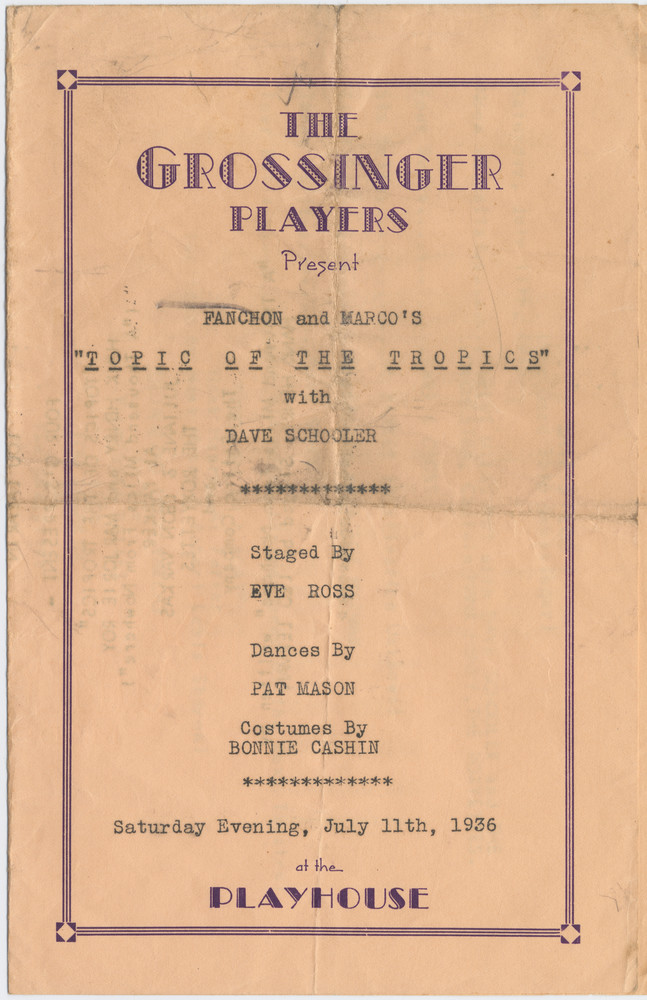 THE
GROSSINGER
PLAYERS
Present

FANCHON and MARCO'S

"TOPIC OF THE TROPICS"

with

DAVE SCHOOLER

*************

Staged By

EVE ROSS

Dances By

PAT MASON

Costumes By
BONNIE CASHIN

*************

Saturday Evening, July 11th, 1936

at the

PLAYHOUSE